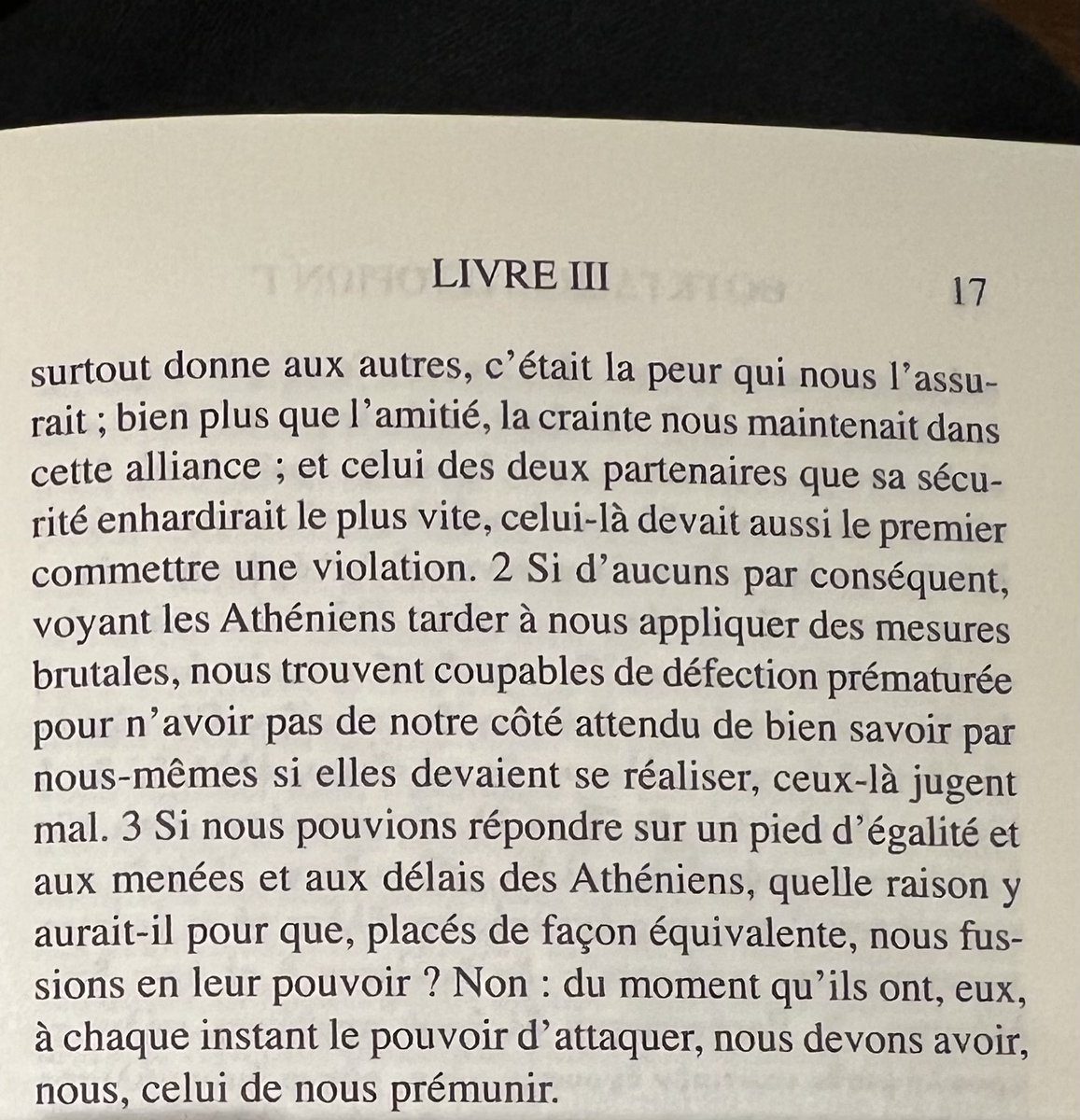 LIVRE III 17

surtout donne aux autres, c'était la peur qui nous l'assurait ; bien plus que l'amitié, la crainte nous maintenait dans cette alliance ; et celui des deux partenaires que sa sécurité enhardirait le plus vite, celui-là devait aussi le premier commettre une violation. 2 Si d'aucuns par conséquent, voyant les Athéniens tarder à nous appliquer des mesures brutales, nous trouvent coupables de défection prématurée pour n'avoir pas de notre côté attendu de bien savoir par nous-mêmes si elles devaient se réaliser, ceux-là jugent mal. 3 Si nous pouvions répondre sur un pied d'égalité et aux menées et aux délais des Athéniens, quelle raison y aurait-il pour que, placés de façon équivalente, nous fussions en leur pouvoir ? Non : du moment qu'ils ont, eux, à chaque instant le pouvoir d'attaquer, nous devons avoir, nous, celui de nous prémunir.